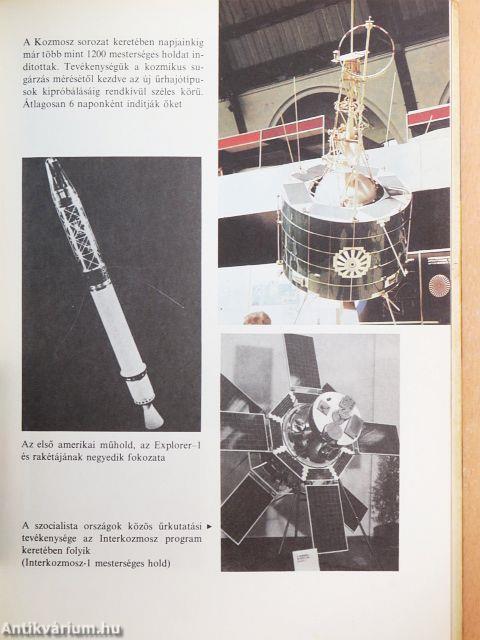 A Kozmosz sorozat keretében napjainkig már több mint 1200 mesterséges holdat indítottak. Tevékenységük a kozmikus sugárzás mérésétől kezdve az új űrhajótípusok kipróbálásáig rendkívül széles körű. Átlagosan 6 naponként indítják őket

Az első amerikai műhold, az Explorer–1 és rakétájának negyedik fokozata

A szocialista országok közös űrkutatási ► tevékenysége az Interkozmosz program keretében folyik (Interkozmosz-1 mesterséges hold)

Antikvárium.hu